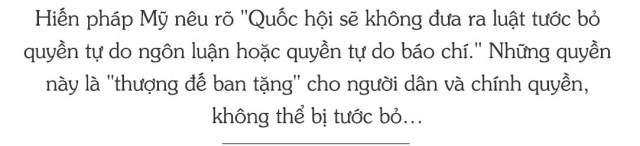 Hiến pháp Mỹ nêu rõ "Quốc hội sẽ không đưa ra luật tước bỏ quyền tự do ngôn luận hoặc quyền tự do báo chí." Những quyền này là "thượng đế ban tặng" cho người dân và chính quyền, không thể bị tước bỏ…